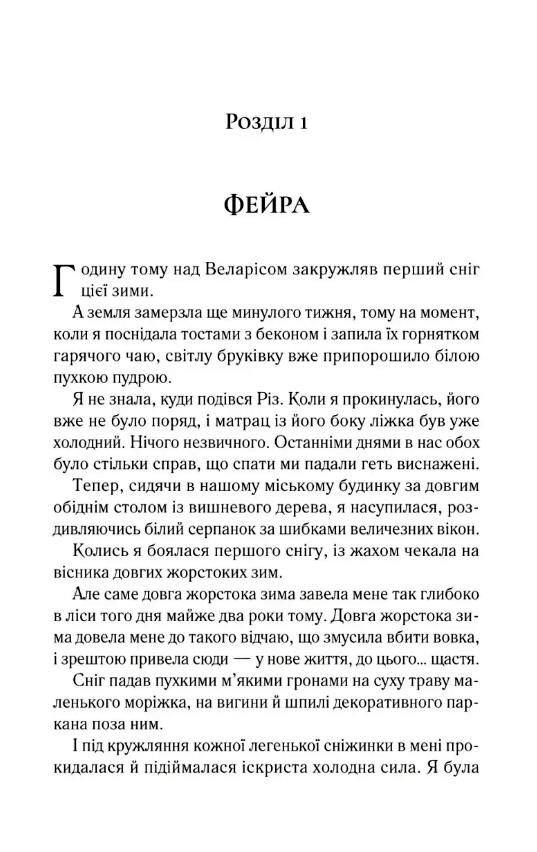 Розділ 1

ФЕЙРА

Годину тому над Веларісом закружляв перший сніг цієї зими.

А земля замерзла ще минулого тижня, тому на момент, коли я поснідала тостами з беконом і запила їх горнятком гарячого чаю, світлу бруківку вже припорошило білою пухкою пудрою.

Я не знала, куди подівся Різ. Коли я прокинулась, його вже не було поряд, і матрац із його боку ліжка був уже холодний. Нічого незвичного. Останніми днями в нас обох було стільки справ, що спати ми падали геть виснажені.

Тепер, сидячи в нашому міському будинку за довгим обіднім столом із вишневого дерева, я насупилася, роздивляючись білий серпанок за шибками величезних вікон.

Колись я боялася першого снігу, із жахом чекала на вісника довгих жорстоких зим.

Але саме довга жорстока зима завела мене так глибоко в ліси того дня майже два роки тому. Довга жорстока зима довела мене до такого відчаю, що змусила вбити вовка, і зрештою привела сюди — у нове життя, до цього... щастя.

Сніг падав пухкими м'якими гронами на суху траву маленького моріжка, на вигини й шпилі декоративного паркана поза ним.

І під кружляння кожної легенької сніжинки в мені прокидалася й підіймалася іскриста холодна сила. Я була